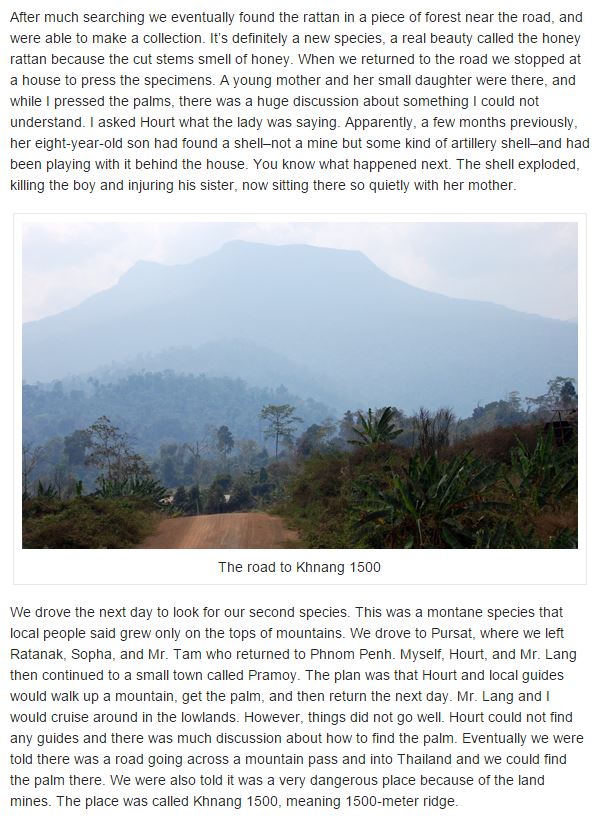 After much searching we eventually found the rattan in a piece of forest near the road, and were able to make a collection. It's definitely a new species, a real beauty called the honey rattan because the cut stems smell of honey. When we returned to the road we stopped at a house to press the specimens. A young mother and her small daughter were there, and while I pressed the palms, there was a huge discussion about something I could not understand. I asked Hourt what the lady was saying. Apparently, a few months previously, her eight-year-old son had found a shell–not a mine but some kind of artillery shell–and had been playing with it behind the house. You know what happened next. The shell exploded, killing the boy and injuring his sister, now sitting there so quietly with her mother.

The road to Khnang 1500

We drove the next day to look for our second species. This was a montane species that local people said grew only on the tops of mountains. We drove to Pursat, where we left Ratanak, Sopha, and Mr. Tam who returned to Phnom Penh. Myself, Hourt, and Mr. Lang then continued to a small town called Pramoy. The plan was that Hourt and local guides would walk up a mountain, get the palm, and then return the next day. Mr. Lang and I would cruise around in the lowlands. However, things did not go well. Hourt could not find any guides and there was much discussion about how to find the palm. Eventually we were told there was a road going across a mountain pass and into Thailand and we could find the palm there. We were also told it was a very dangerous place because of the land mines. The place was called Khnang 1500, meaning 1500-meter ridge.